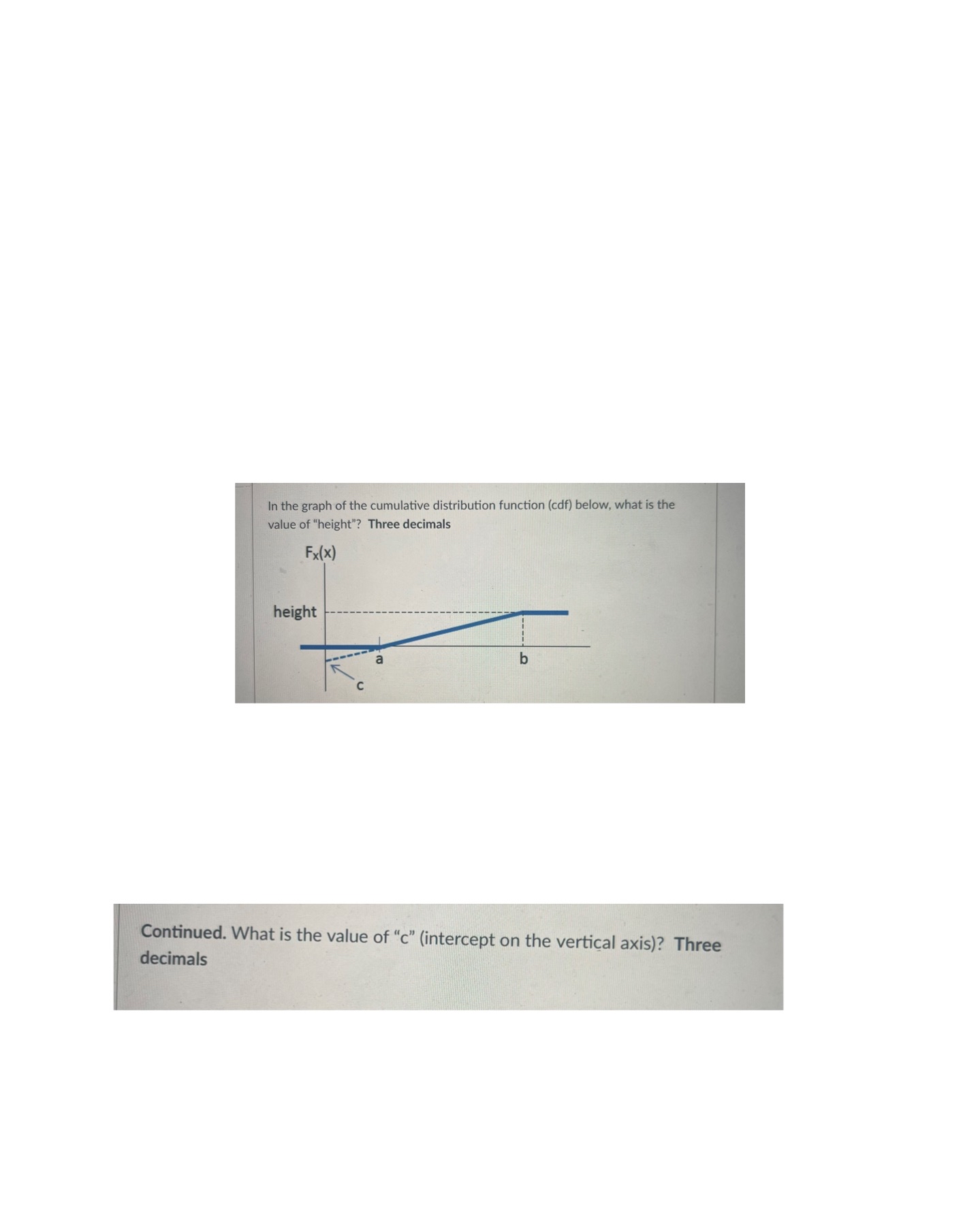 In the graph of the cumulative distribution function (cdf) below, what is the value of "height"? Three decimals

$F_X(x)$

height

a

b

c

Continued. What is the value of "c" (intercept on the vertical axis)? Three decimals